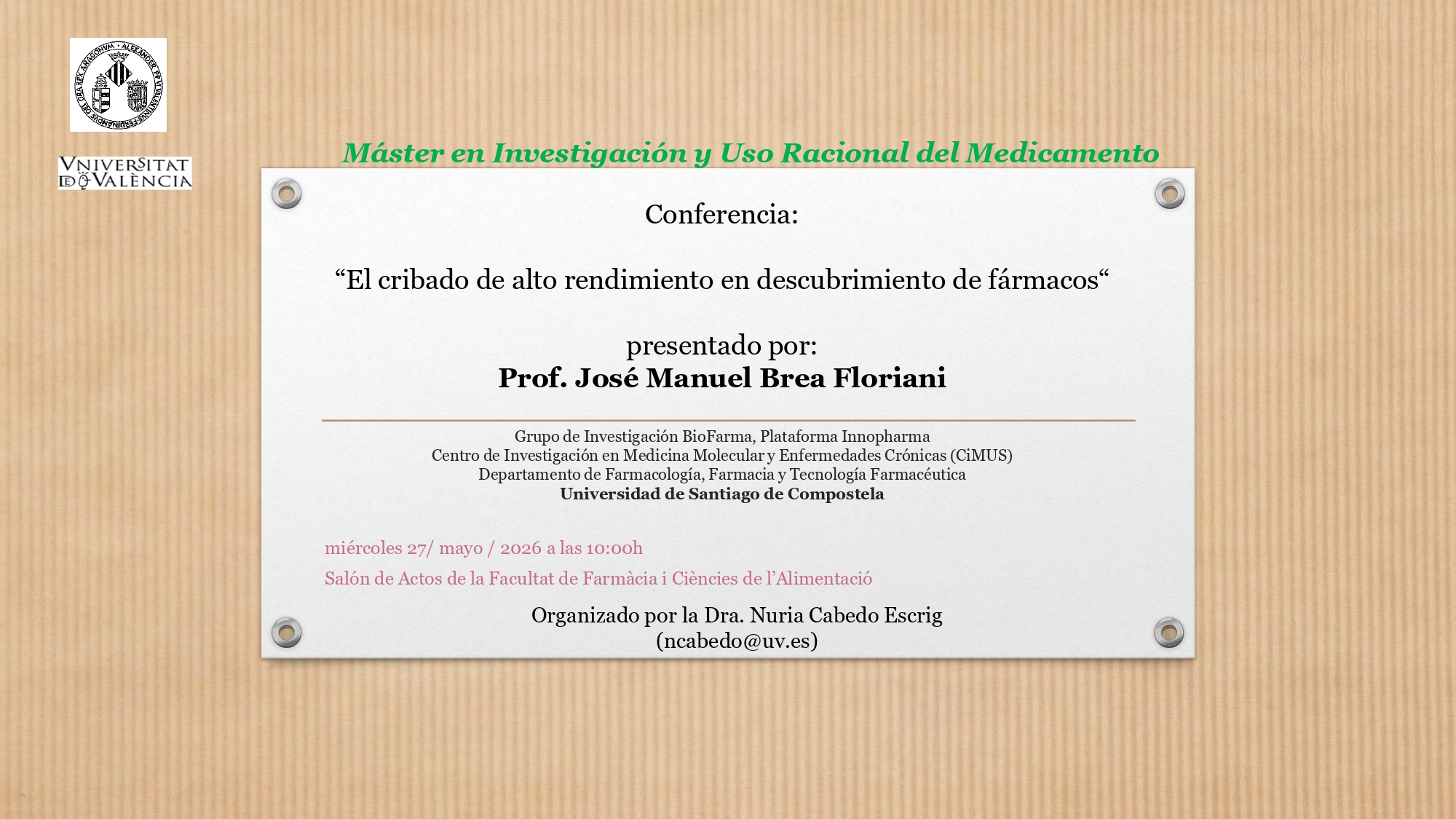 VNIVERSITAT DE VALÈNCIA

Máster en Investigación y Uso Racional del Medicamento

Conferencia:

“El cribado de alto rendimiento en descubrimiento de fármacos“

presentado por:
Prof. José Manuel Brea Floriani

Grupo de Investigación BioFarma, Plataforma Innopharma
Centro de Investigación en Medicina Molecular y Enfermedades Crónicas (CiMUS)
Departamento de Farmacología, Farmacia y Tecnología Farmacéutica
Universidad de Santiago de Compostela

miércoles 27/ mayo / 2026 a las 10:00h

Salón de Actos de la Facultat de Farmàcia i Ciències de l’Alimentació

Organizado por la Dra. Nuria Cabedo Escrig
(ncabedo@uv.es)